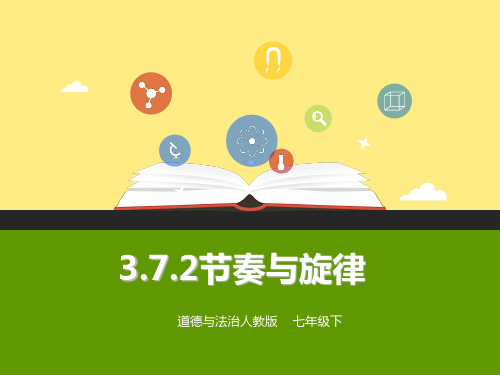 3.7.2节奏与旋律

道德与法治人教版 七年级下